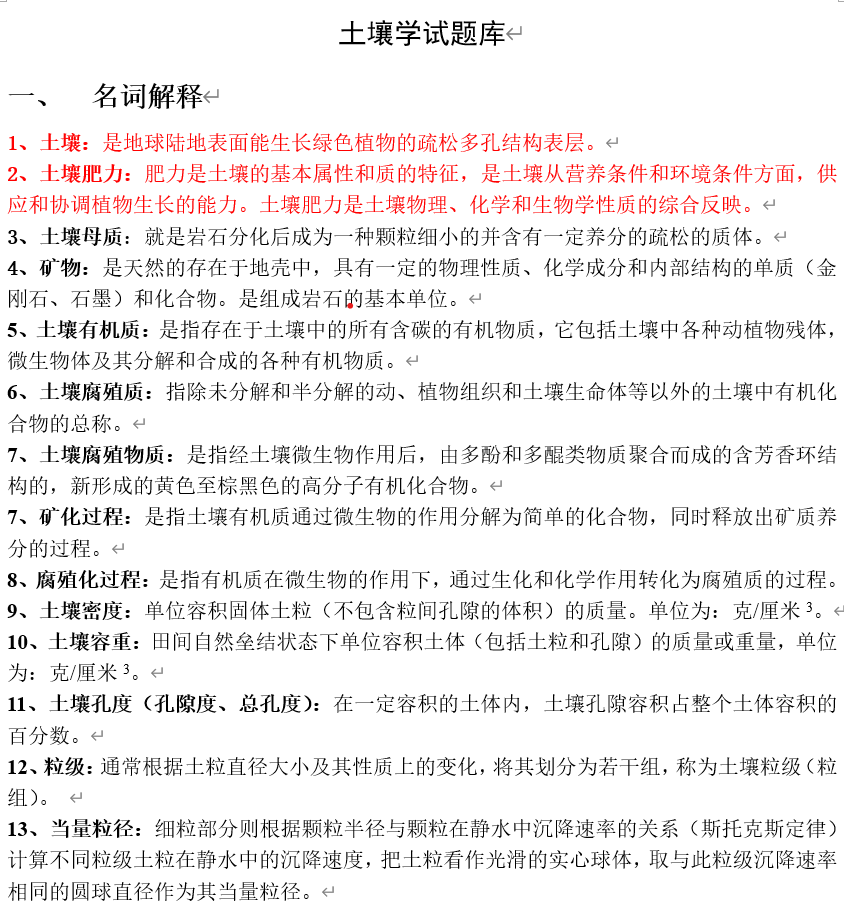 土壤学试题库

一、 名词解释

1、土壤：是地球陆地表面能生长绿色植物的疏松多孔结构表层。

2、土壤肥力：肥力是土壤的基本属性和质的特征，是土壤从营养条件和环境条件方面，供应和协调植物生长的能力。土壤肥力是土壤物理、化学和生物学性质的综合反映。

3、土壤母质：就是岩石分化后成为一种颗粒细小的并含有一定养分的疏松的质体。

4、矿物：是天然的存在于地壳中，具有一定的物理性质、化学成分和内部结构的单质（金刚石、石墨）和化合物。是组成岩石的基本单位。

5、土壤有机质：是指存在于土壤中的所有含碳的有机物质，它包括土壤中各种动植物残体，微生物体及其分解和合成的各种有机物质。

6、土壤腐殖质：指除未分解和半分解的动、植物组织和土壤生命体等以外的土壤中有机化合物的总称。

7、土壤腐殖物质：是指经土壤微生物作用后，由多酚和多醌类物质聚合而成的含芳香环结构的，新形成的黄色至棕黑色的高分子有机化合物。

7、矿化过程：是指土壤有机质通过微生物的作用分解为简单的化合物，同时释放出矿质养分的过程。

8、腐殖化过程：是指有机质在微生物的作用下，通过生化和化学作用转化为腐殖质的过程。

9、土壤密度：单位容积固体土粒（不包含粒间孔隙的体积）的质量。单位为：克/厘米$^3$。

10、土壤容重：田间自然垒结状态下单位容积土体（包括土粒和孔隙）的质量或重量，单位为：克/厘米$^3$。

11、土壤孔度（孔隙度、总孔度）：在一定容积的土体内，土壤孔隙容积占整个土体容积的百分数。

12、粒级：通常根据土粒直径大小及其性质上的变化，将其划分为若干组，称为土壤粒级（粒组）。

13、当量粒径：细粒部分则根据颗粒半径与颗粒在静水中沉降速率的关系（斯托克斯定律）计算不同粒级土粒在静水中的沉降速度，把土粒看作光滑的实心球体，取与此粒级沉降速率相同的圆球直径作为其当量粒径。